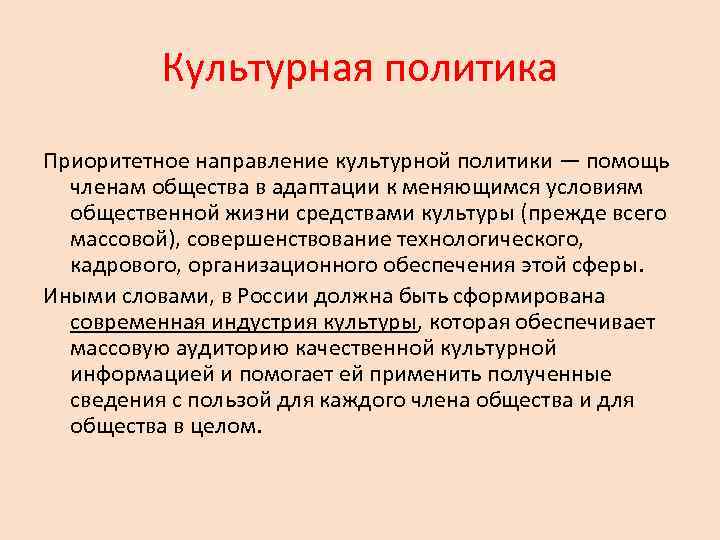 Культурная политика

Приоритетное направление культурной политики — помощь членам общества в адаптации к меняющимся условиям общественной жизни средствами культуры (прежде всего массовой), совершенствование технологического, кадрового, организационного обеспечения этой сферы.

Иными словами, в России должна быть сформирована современная индустрия культуры, которая обеспечивает массовую аудиторию качественной культурной информацией и помогает ей применить полученные сведения с пользой для каждого члена общества и для общества в целом.